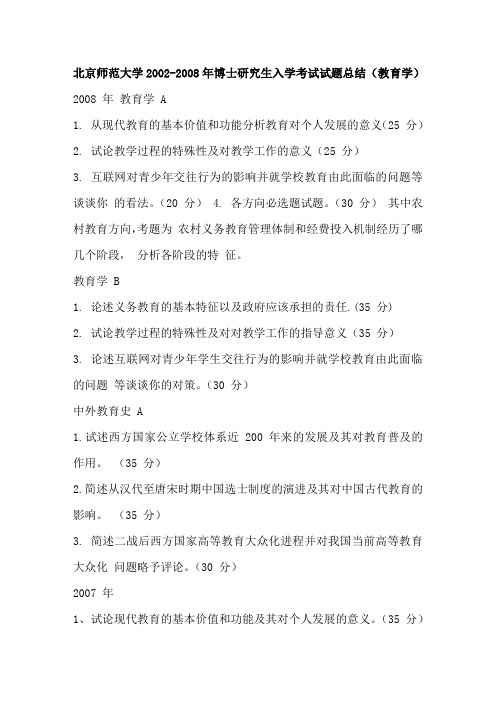 北京师范大学 2002-2008 年博士研究生入学考试试题总结（教育学）

2008 年 教育学 A

1. 从现代教育的基本价值和功能分析教育对个人发展的意义(25 分)

2. 试论教学过程的特殊性及对教学工作的意义（25 分）

3. 互联网对青少年交往行为的影响并就学校教育由此面临的问题等谈谈你 的看法。(20 分） 4. 各方向必选题试题。(30 分） 其中农村教育方向,考题为 农村义务教育管理体制和经费投入机制经历了哪几个阶段， 分析各阶段的特 征。

教育学 B

1. 论述义务教育的基本特征以及政府应该承担的责任.(35 分)

2. 试论教学过程的特殊性及对对教学工作的指导意义（35 分）

3. 论述互联网对青少年学生交往行为的影响并就学校教育由此面临的问题 等谈谈你的对策。(30 分）

中外教育史 A

1.试述西方国家公立学校体系近 200 年来的发展及其对教育普及的作用。 （35 分）

2.简述从汉代至唐宋时期中国选士制度的演进及其对中国古代教育的影响。 （35 分）

3. 简述二战后西方国家高等教育大众化进程并对我国当前高等教育大众化 问题略予评论。(30 分）

2007 年

1、试论现代教育的基本价值和功能及其对个人发展的意义。(35 分)